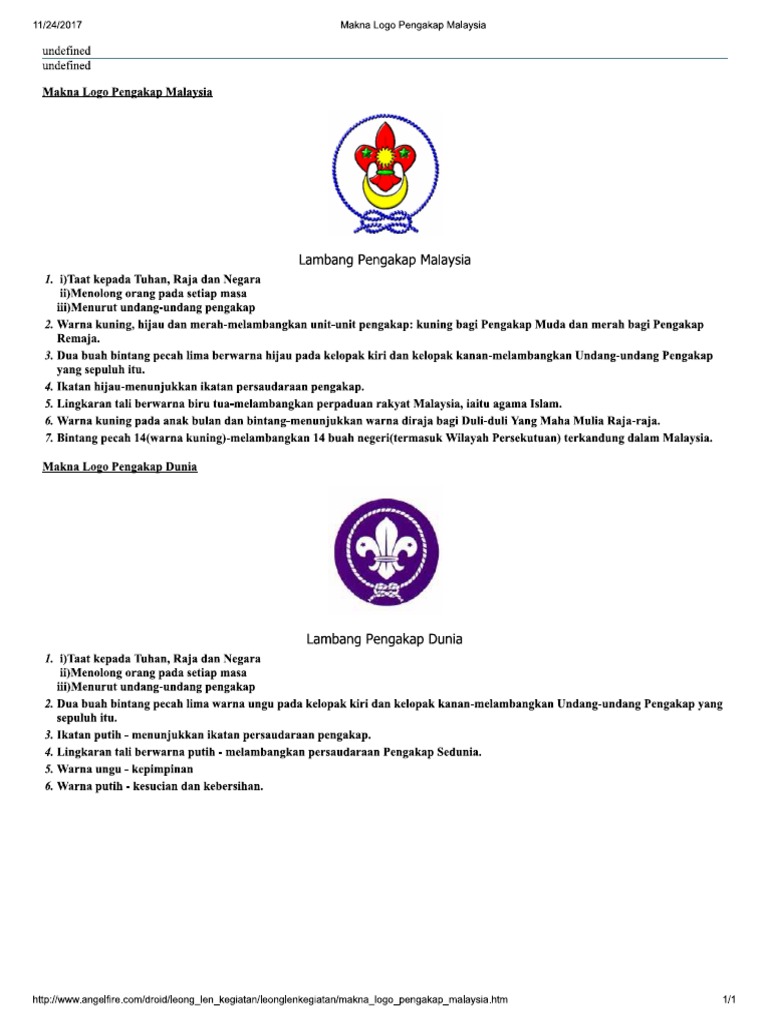 11/24/2017 Makna Logo Pengakap Malaysia

undefined
undefined

Makna Logo Pengakap Malaysia

Lambang Pengakap Malaysia

1. i)Taat kepada Tuhan, Raja dan Negara
ii)Menolong orang pada setiap masa
iii)Menurut undang-undang pengakap
2. Warna kuning, hijau dan merah-melambangkan unit-unit pengakap: kuning bagi Pengakap Muda dan merah bagi Pengakap Remaja.
3. Dua buah bintang pecah lima berwarna hijau pada kelopak kiri dan kelopak kanan-melambangkan Undang-undang Pengakap yang sepuluh itu.
4. Ikatan hijau-menunjukkan ikatan persaudaraan pengakap.
5. Lingkaran tali berwarna biru tua-melambangkan perpaduan rakyat Malaysia, iaitu agama Islam.
6. Warna kuning pada anak bulan dan bintang-menunjukkan warna diraja bagi Duli-duli Yang Maha Mulia Raja-raja.
7. Bintang pecah 14(warna kuning)-melambangkan 14 buah negeri(termasuk Wilayah Persekutuan) terkandung dalam Malaysia.

Makna Logo Pengakap Dunia

Lambang Pengakap Dunia

1. i)Taat kepada Tuhan, Raja dan Negara
ii)Menolong orang pada setiap masa
iii)Menurut undang-undang pengakap
2. Dua buah bintang pecah lima warna ungu pada kelopak kiri dan kelopak kanan-melambangkan Undang-undang Pengakap yang sepuluh itu.
3. Ikatan putih - menunjukkan ikatan persaudaraan pengakap.
4. Lingkaran tali berwarna putih - melambangkan persaudaraan Pengakap Sedunia.
5. Warna ungu - kepimpinan
6. Warna putih - kesucian dan kebersihan.

http://www.angelfire.com/droid/leong_len_kegiatan/leonglenkegiatan/makna_logo_pengakap_malaysia.htm 1/1